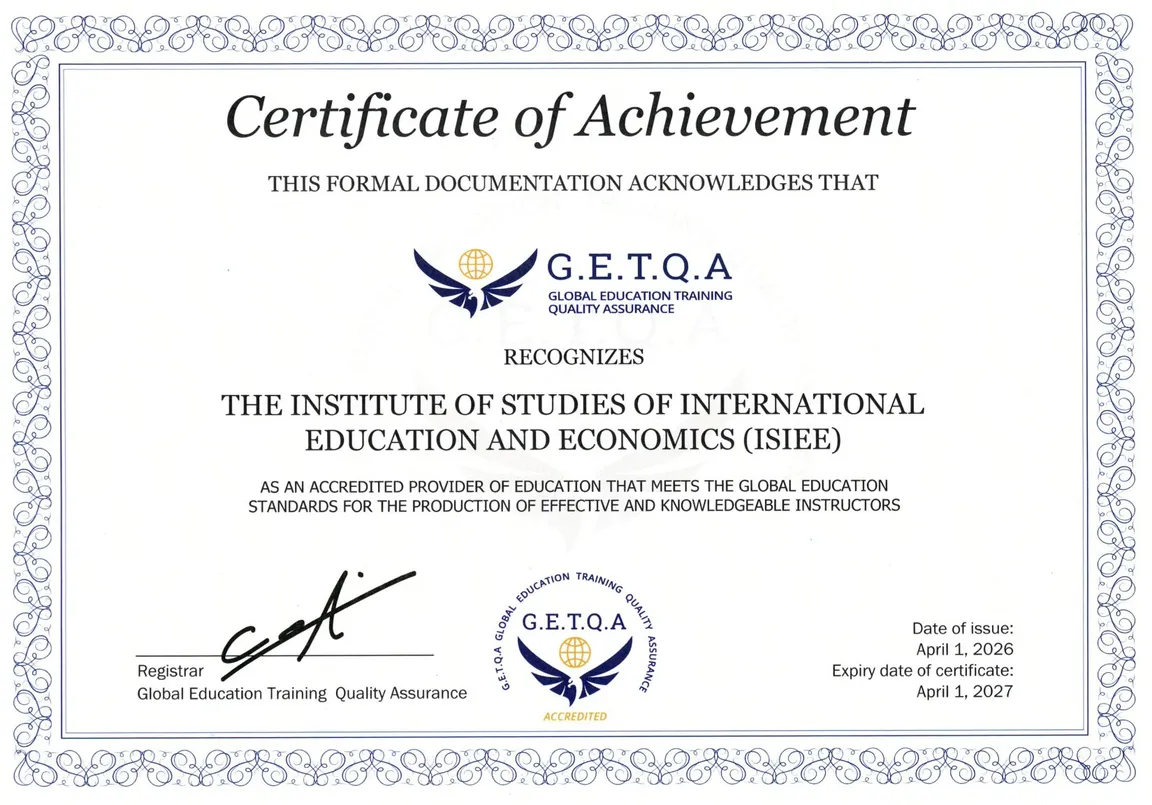 Certificate of Achievement

THIS FORMAL DOCUMENTATION ACKNOWLEDGES THAT

G.E.T.Q.A
GLOBAL EDUCATION TRAINING QUALITY ASSURANCE

RECOGNIZES

THE INSTITUTE OF STUDIES OF INTERNATIONAL EDUCATION AND ECONOMICS (ISIEE)

AS AN ACCREDITED PROVIDER OF EDUCATION THAT MEETS THE GLOBAL EDUCATION STANDARDS FOR THE PRODUCTION OF EFFECTIVE AND KNOWLEDGEABLE INSTRUCTORS

Registrar
Global Education Training Quality Assurance

G.E.T.Q.A GLOBAL EDUCATION TRAINING QUALITY ASSURANCE
G.E.T.Q.A
ACCREDITED

Date of issue:
April 1, 2026
Expiry date of certificate:
April 1, 2027